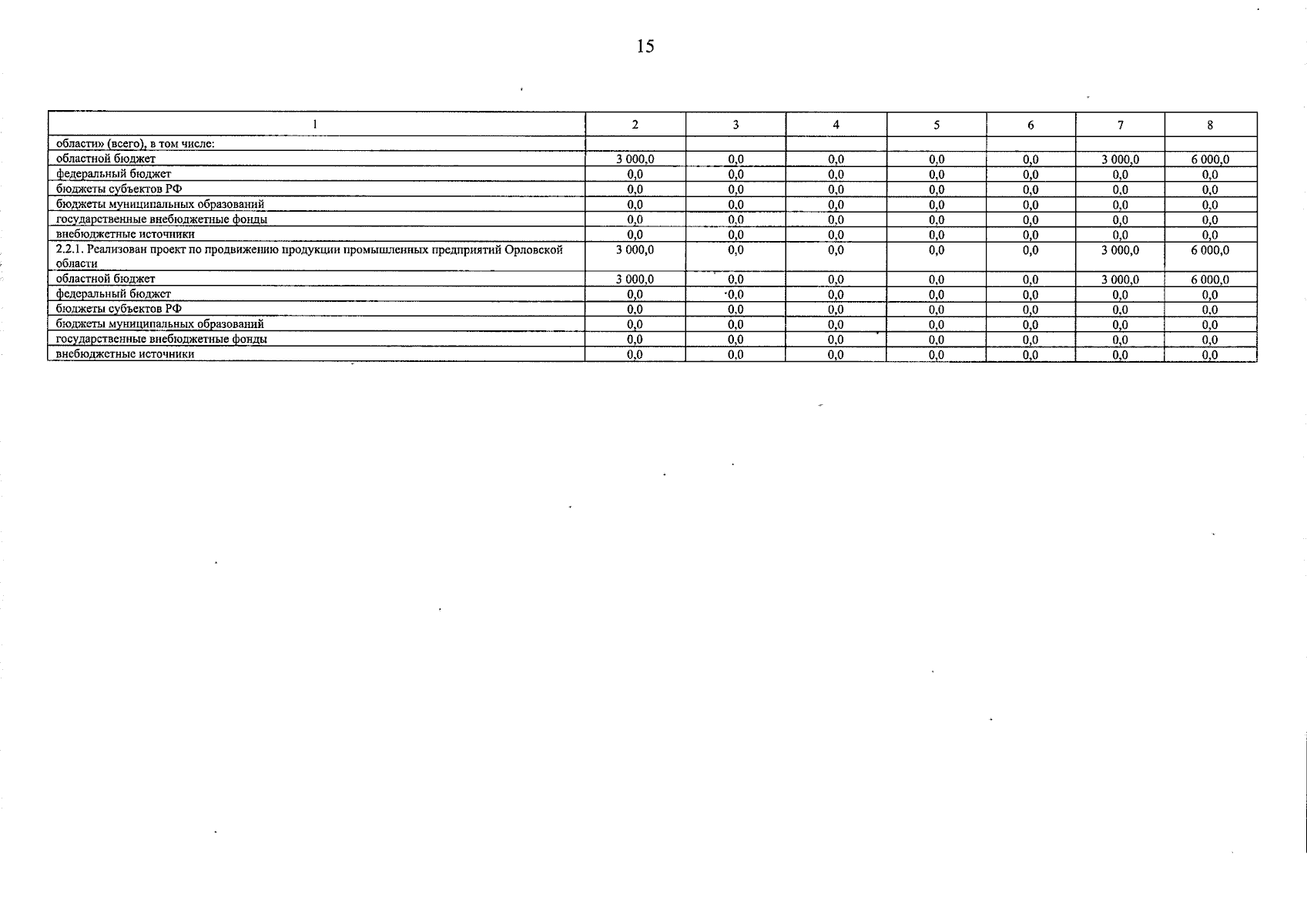 15

| 1 | 2 | 3 | 4 | 5 | 6 | 7 | 8 |
|---|---|---|---|---|---|---|---|
| области» (всего), в том числе: | | | | | | | |
| областной бюджет | 3 000,0 | 0,0 | 0,0 | 0,0 | 0,0 | 3 000,0 | 6 000,0 |
| федеральный бюджет | 0,0 | 0,0 | 0,0 | 0,0 | 0,0 | 0,0 | 0,0 |
| бюджеты субъектов РФ | 0,0 | 0,0 | 0,0 | 0,0 | 0,0 | 0,0 | 0,0 |
| бюджеты муниципальных образований | 0,0 | 0,0 | 0,0 | 0,0 | 0,0 | 0,0 | 0,0 |
| государственные внебюджетные фонды | 0,0 | 0,0 | 0,0 | 0,0 | 0,0 | 0,0 | 0,0 |
| внебюджетные источники | 0,0 | 0,0 | 0,0 | 0,0 | 0,0 | 0,0 | 0,0 |
| 2.2.1. Реализован проект по продвижению продукции промышленных предприятий Орловской области | 3 000,0 | 0,0 | 0,0 | 0,0 | 0,0 | 3 000,0 | 6 000,0 |
| областной бюджет | 3 000,0 | 0,0 | 0,0 | 0,0 | 0,0 | 3 000,0 | 6 000,0 |
| федеральный бюджет | 0,0 | 0,0 | 0,0 | 0,0 | 0,0 | 0,0 | 0,0 |
| бюджеты субъектов РФ | 0,0 | 0,0 | 0,0 | 0,0 | 0,0 | 0,0 | 0,0 |
| бюджеты муниципальных образований | 0,0 | 0,0 | 0,0 | 0,0 | 0,0 | 0,0 | 0,0 |
| государственные внебюджетные фонды | 0,0 | 0,0 | 0,0 | 0,0 | 0,0 | 0,0 | 0,0 |
| внебюджетные источники | 0,0 | 0,0 | 0,0 | 0,0 | 0,0 | 0,0 | 0,0 |